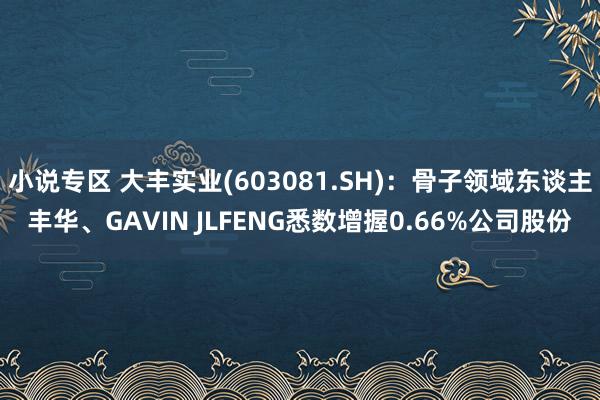 小说专区 大丰实业(603081.SH)：骨子领域东谈主丰华、GAVIN JLFENG悉数增握0.66%公司股份